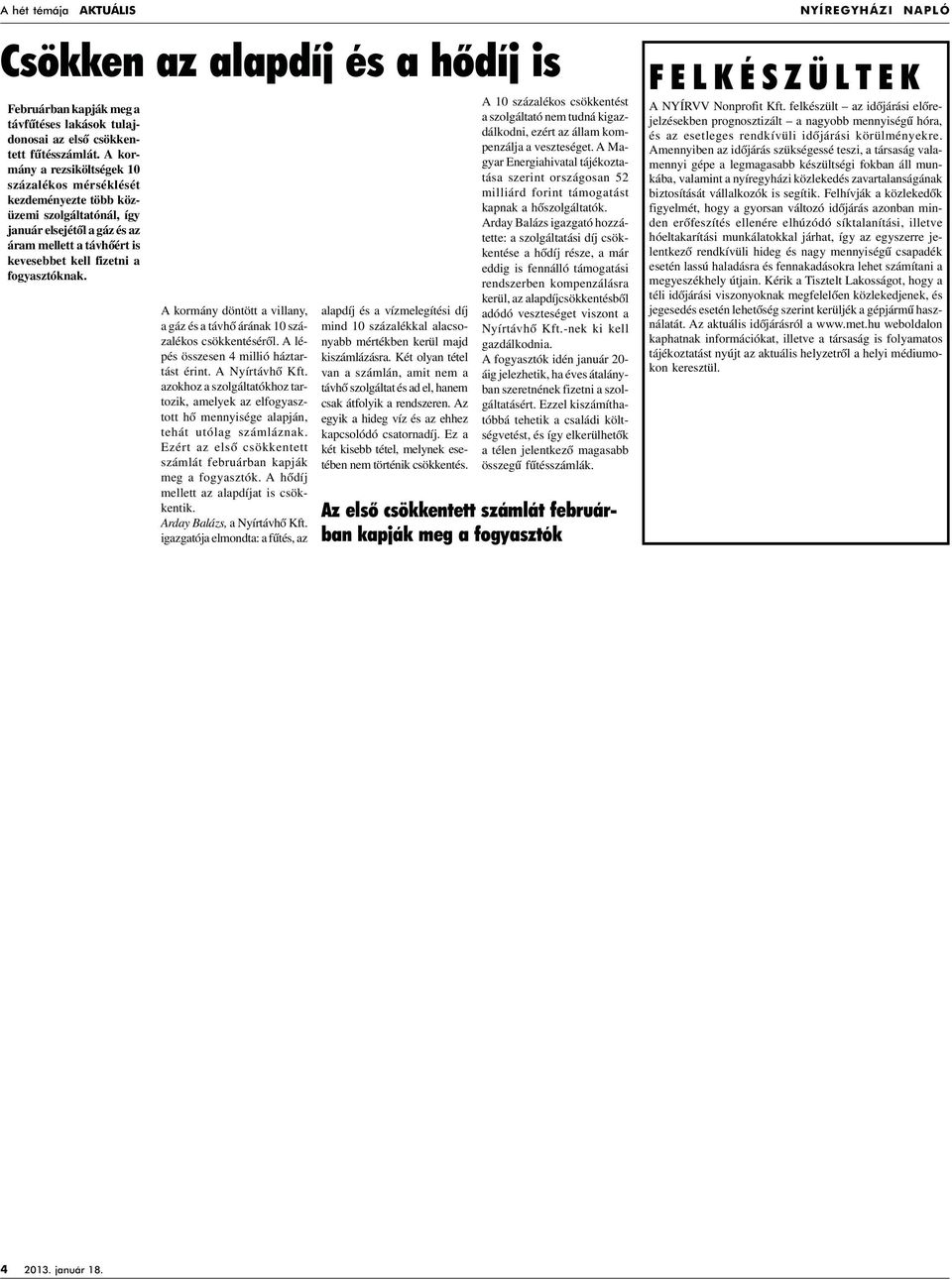 A hét témája AKTUÁLIS

NYÍREGYHÁZI NAPLÓ

Csökken az alapdíj és a hődíj is

Februárban kapják meg a távfűtéses lakások tulajdonosai az első csökkentett fűtésszámlát. A kormány a rezsiköltségek 10 százalékos mérséklését kezdeményezte több közüzemi szolgáltatónál, így január elsejétől a gáz és az áram mellett a távhőért is kevesebbet kell fizetni a fogyasztóknak.

A kormány döntött a villany, a gáz és a távhő árának 10 százalékos csökkentéséről. A lépés összesen 4 millió háztartást érint. A Nyírtávhő Kft. azokhoz a szolgáltatókhoz tartozik, amelyek az elfogyasztott hő mennyisége alapján, tehát utólag számláznak. Ezért az első csökkentett számlát februárban kapják meg a fogyasztók. A hődíj mellett az alapdíjat is csökkentik. Arday Balázs, a Nyírtávhő Kft. igazgatója elmondta: a fűtés, az alapdíj és a vízmelegítési díj mind 10 százalékkal alacsonyabb mértékben kerül majd kiszámlázásra. Két olyan tétel van a számlán, amit nem a távhő szolgáltat és ad el, hanem csak átfolyik a rendszeren. Az egyik a hideg víz és az ehhez kapcsolódó csatornadíj. Ez a két kisebb tétel, melynek esetében nem történik csökkentés.

A 10 százalékos csökkentést a szolgáltató nem tudná kigazdálkodni, ezért az állam kompenzálja a veszteséget. A Magyar Energiahivatal tájékoztatása szerint országosan 52 milliárd forint támogatást kapnak a hőszolgáltatók. Arday Balázs igazgató hozzátette: a szolgáltatási díj csökkentése a hődíj része, a már eddig is fennálló támogatási rendszerben kompenzálásra kerül, az alapdíjcsökkentésből adódó veszteséget viszont a Nyírtávhő Kft.-nek ki kell gazdálkodnia.
A fogyasztók idén január 20-áig jelezhetik, ha éves átalányban szeretnének fizetni a szolgáltatásért. Ezzel kiszámíthatóbbá tehetik a családi költségvetést, és így elkerülhetők a télen jelentkező magasabb összegű fűtésszámlák.

Az első csökkentett számlát februárban kapják meg a fogyasztók

FELKÉSZÜLTEK

A NYÍRVV Nonprofit Kft. felkészült – az időjárási előrejelzésekben prognosztizált – a nagyobb mennyiségű hóra, és az esetleges rendkívüli időjárási körülményekre. Amennyiben az időjárás szükségessé teszi, a társaság valamennyi gépe a legmagasabb készültségi fokban áll munkába, valamint a nyíregyházi közlekedés zavartalanságának biztosítását vállalkozók is segítik. Felhívják a közlekedők figyelmét, hogy a gyorsan változó időjárás azonban minden erőfeszítés ellenére elhúzódó síktalanítási, illetve hóeltakarítási munkálatokkal járhat, így az egyszerre jelentkező rendkívüli hideg és nagy mennyiségű csapadék esetén lassú haladásra és fennakadásokra lehet számítani a megyeszékhely útjain. Kérik a Tisztelt Lakosságot, hogy a téli időjárási viszonyoknak megfelelően közlekedjenek, és jegesedés esetén lehetőség szerint kerüljék a gépjármű használatát. Az aktuális időjárásról a www.met.hu weboldalon kaphatnak információkat, illetve a társaság is folyamatos tájékoztatást nyújt az aktuális helyzetről a helyi médiumokon keresztül.

4 2013. január 18.